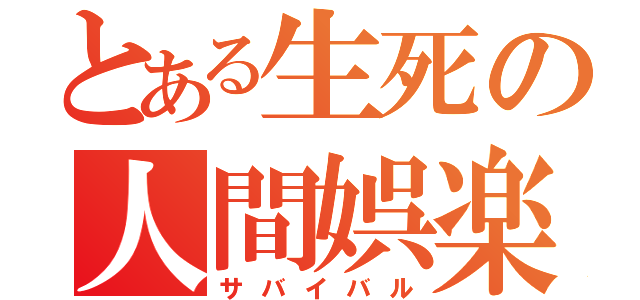 とある生死の
人間娯楽
サバイバル